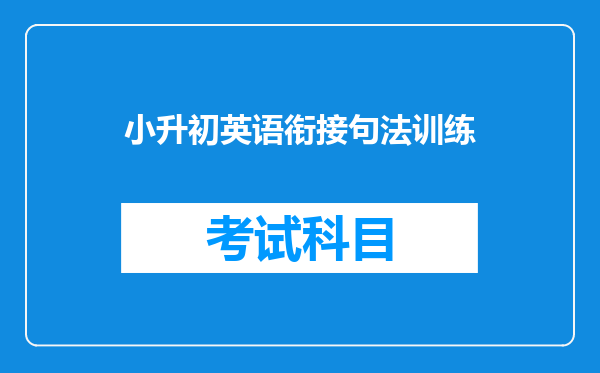 小升初英语衔接句法训练

考试科目